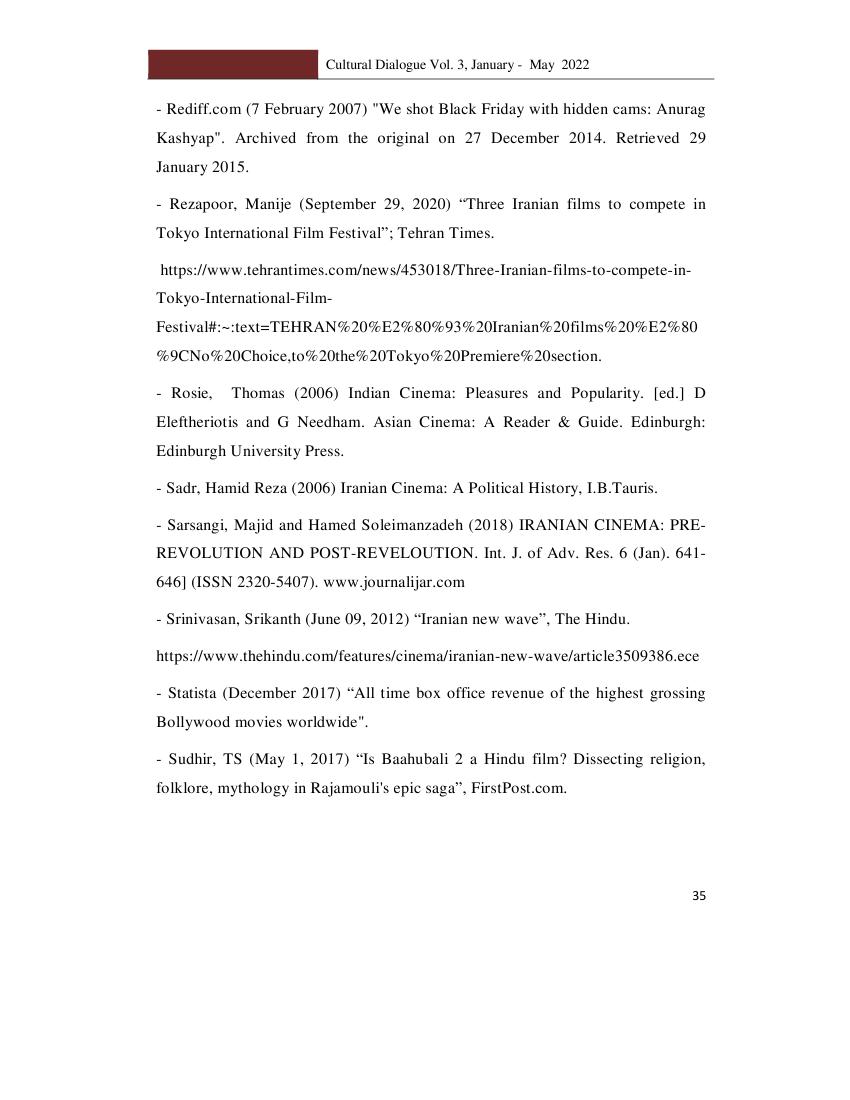 Cultural Dialogue Vol. 3, January - May 2022

- Rediff.com (7 February 2007) "We shot Black Friday with hidden cams: Anurag Kashyap". Archived from the original on 27 December 2014. Retrieved 29 January 2015.

- Rezapoor, Manije (September 29, 2020) “Three Iranian films to compete in Tokyo International Film Festival”; Tehran Times.

https://www.tehrantimes.com/news/453018/Three-Iranian-films-to-compete-in-Tokyo-International-Film-Festival#:~:text=TEHRAN%20%E2%80%93%20Iranian%20films%20%E2%80%9CNo%20Choice,to%20the%20Tokyo%20Premiere%20section.

- Rosie, Thomas (2006) Indian Cinema: Pleasures and Popularity. [ed.] D Eleftheriotis and G Needham. Asian Cinema: A Reader & Guide. Edinburgh: Edinburgh University Press.

- Sadr, Hamid Reza (2006) Iranian Cinema: A Political History, I.B.Tauris.

- Sarsangi, Majid and Hamed Soleimanzadeh (2018) IRANIAN CINEMA: PRE-REVOLUTION AND POST-REVELOUTION. Int. J. of Adv. Res. 6 (Jan). 641-646] (ISSN 2320-5407). www.journalijar.com

- Srinivasan, Srikanth (June 09, 2012) “Iranian new wave”, The Hindu.

https://www.thehindu.com/features/cinema/iranian-new-wave/article3509386.ece

- Statista (December 2017) “All time box office revenue of the highest grossing Bollywood movies worldwide".

- Sudhir, TS (May 1, 2017) “Is Baahubali 2 a Hindu film? Dissecting religion, folklore, mythology in Rajamouli's epic saga”, FirstPost.com.

35